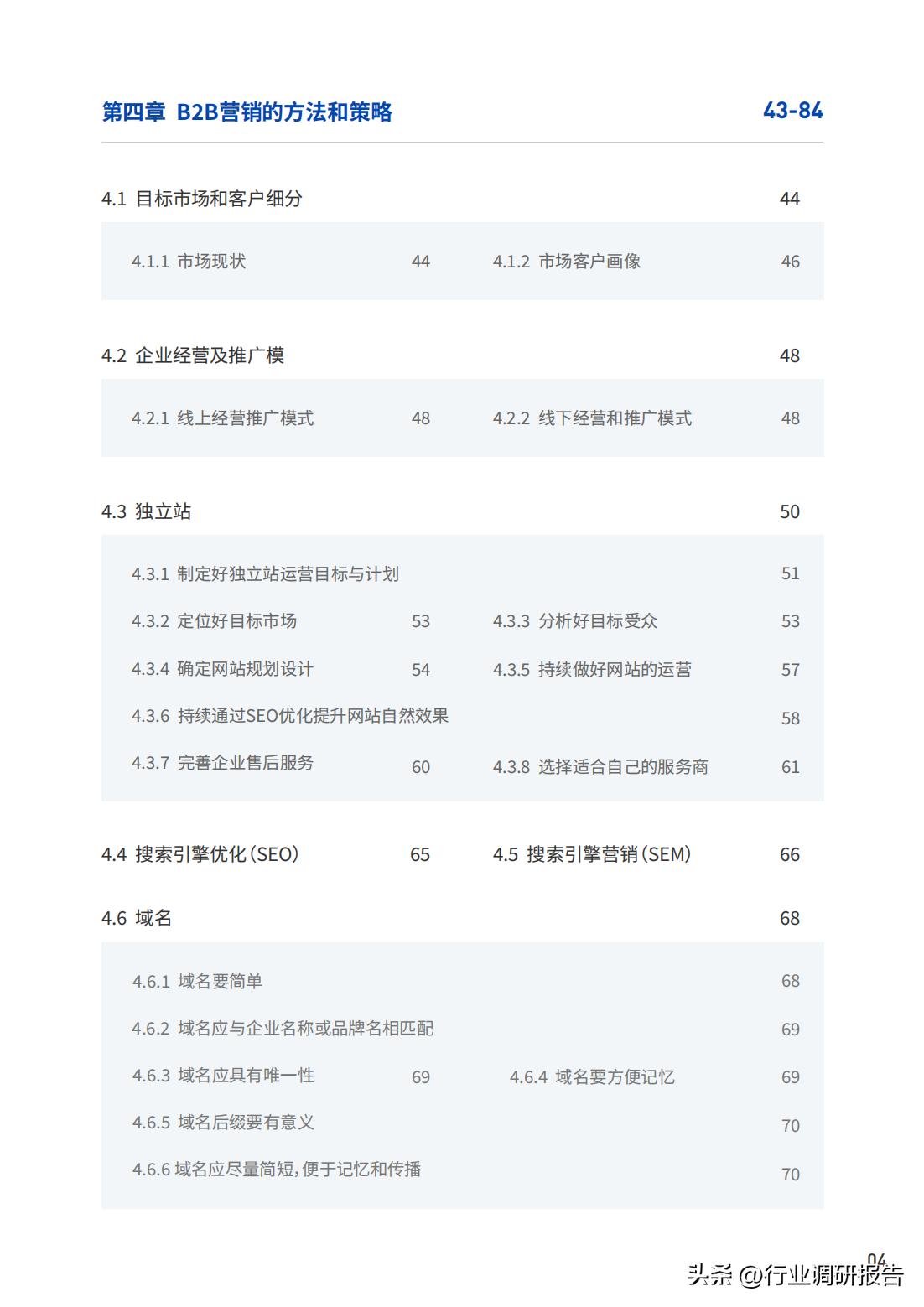 第四章 B2B营销的方法和策略 43-84

4.1 目标市场和客户细分 44

4.1.1 市场现状 44
4.1.2 市场客户画像 46

4.2 企业经营及推广模 48

4.2.1 线上经营推广模式 48
4.2.2 线下经营和推广模式 48

4.3 独立站 50

4.3.1 制定好独立站运营目标与计划 51
4.3.2 定位好目标市场 53
4.3.3 分析好目标受众 53
4.3.4 确定网站规划设计 54
4.3.5 持续做好网站的运营 57
4.3.6 持续通过SEO优化提升网站自然效果 58
4.3.7 完善企业售后服务 60
4.3.8 选择适合自己的服务商 61

4.4 搜索引擎优化(SEO) 65
4.5 搜索引擎营销(SEM) 66

4.6 域名 68

4.6.1 域名要简单 68
4.6.2 域名应与企业名称或品牌名相匹配 69
4.6.3 域名应具有唯一性 69
4.6.4 域名要方便记忆 69
4.6.5 域名后缀要有意义 70
4.6.6 域名应尽量简短,便于记忆和传播 70

04
头条 @行业调研报告